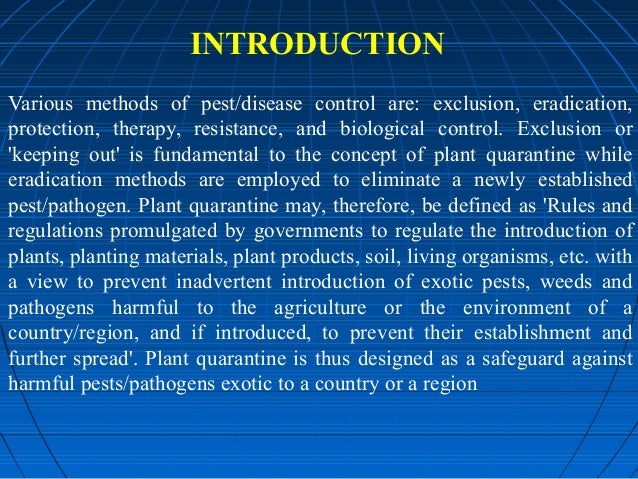 INTRODUCTION

Various methods of pest/disease control are: exclusion, eradication, protection, therapy, resistance, and biological control. Exclusion or 'keeping out' is fundamental to the concept of plant quarantine while eradication methods are employed to eliminate a newly established pest/pathogen. Plant quarantine may, therefore, be defined as 'Rules and regulations promulgated by governments to regulate the introduction of plants, planting materials, plant products, soil, living organisms, etc. with a view to prevent inadvertent introduction of exotic pests, weeds and pathogens harmful to the agriculture or the environment of a country/region, and if introduced, to prevent their establishment and further spread'. Plant quarantine is thus designed as a safeguard against harmful pests/pathogens exotic to a country or a region